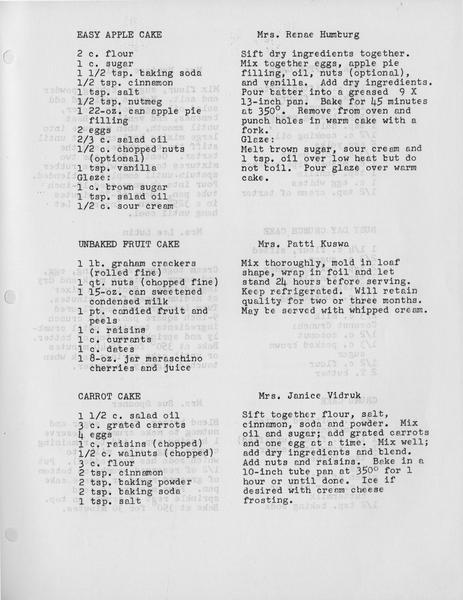 EASY APPLE CAKE

Mrs. Renae Humburg

2 c. flour
1 c. sugar
1 1/2 tsp. baking soda
1/2 tsp. cinnamon
1 tsp. salt
1/2 tsp. nutmeg
1 22-oz. can apple pie filling
2 eggs
2/3 c. salad oil
1/2 c. chopped nuts (optional)
1 tsp. vanilla
Glaze:
1 c. brown sugar
1 tsp. salad oil
1/2 c. sour cream

Sift dry ingredients together. Mix together eggs, apple pie filling, oil, nuts (optional), and vanilla. Add dry ingredients. Pour batter into a greased 9 X 13-inch pan. Bake for 45 minutes at 350°. Remove from oven and punch holes in warm cake with a fork.
Glaze:
Melt brown sugar, sour cream and 1 tsp. oil over low heat but do not boil. Pour glaze over warm cake.

UNBAKED FRUIT CAKE

Mrs. Patti Kuswa

1 lb. graham crackers (rolled fine)
1 qt. nuts (chopped fine)
1 15-oz. can sweetened condensed milk
1 pt. candied fruit and peels
1 c. raisins
1 c. currants
1 c. dates
1 8-oz. jar maraschino cherries and juice

Mix thoroughly, mold in loaf shape, wrap in foil and let stand 24 hours before serving. Keep refrigerated. Will retain quality for two or three months. May be served with whipped cream.

CARROT CAKE

Mrs. Janice Vidruk

1 1/2 c. salad oil
3 c. grated carrots
4 eggs
1 c. raisins (chopped)
1/2 c. walnuts (chopped)
3 c. flour
2 tsp. cinnamon
2 tsp. baking powder
2 tsp. baking soda
1 tsp. salt

Sift together flour, salt, cinnamon, soda and powder. Mix oil and sugar; add grated carrots and one egg at a time. Mix well; add dry ingredients and blend. Add nuts and raisins. Bake in a 10-inch tube pan at 350° for 1 hour or until done. Ice if desired with cream cheese frosting.